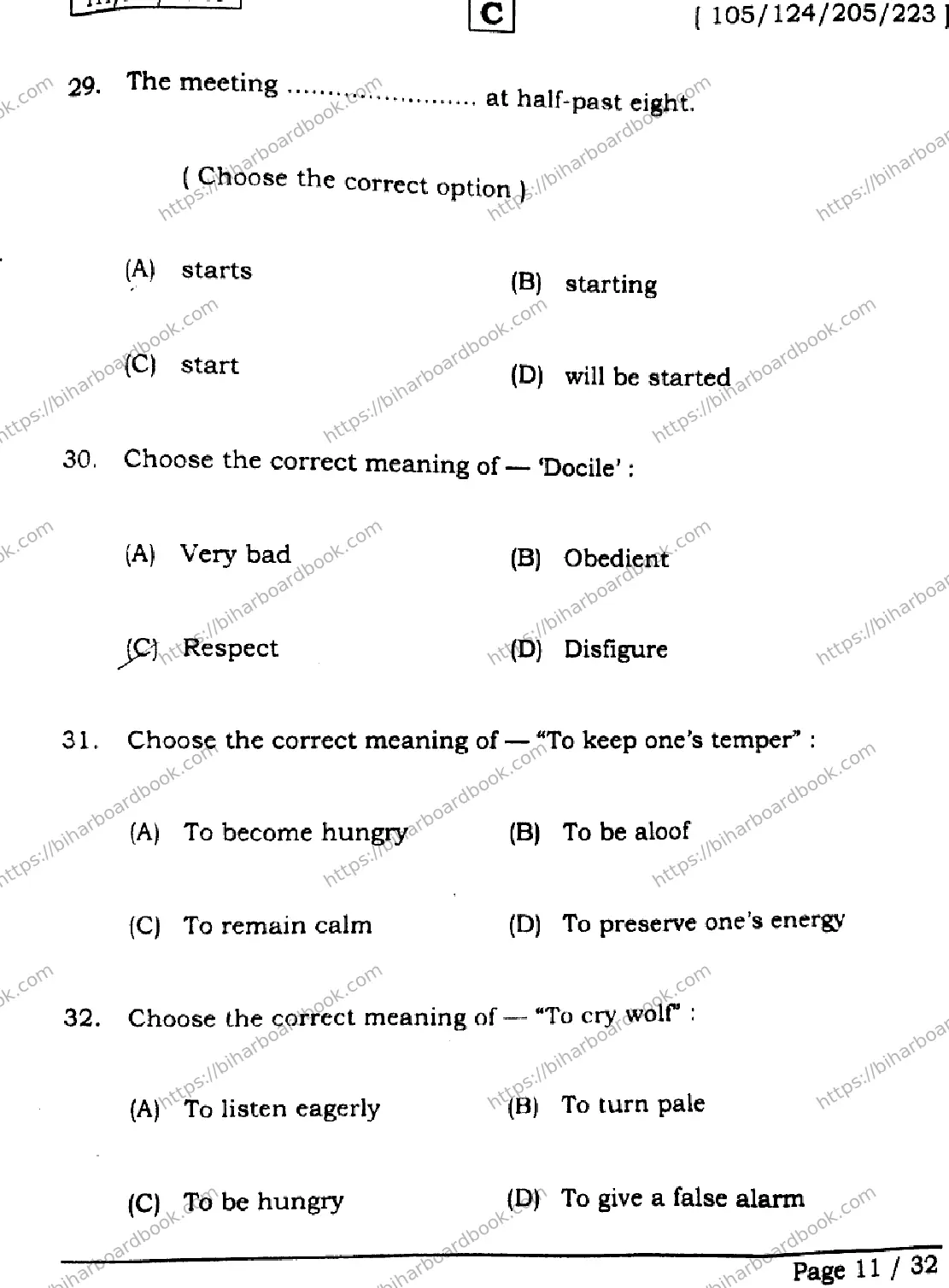 C

[ 105/124/205/223 ]

29. The meeting ........................ at half-past eight.

( Choose the correct option )

(A) starts

(B) starting

(C) start

(D) will be started

30. Choose the correct meaning of — 'Docile' :

(A) Very bad

(B) Obedient

(C) Respect

(D) Disfigure

31. Choose the correct meaning of — "To keep one's temper" :

(A) To become hungry

(B) To be aloof

(C) To remain calm

(D) To preserve one's energy

32. Choose the correct meaning of — "To cry wolf" :

(A) To listen eagerly

(B) To turn pale

(C) To be hungry

(D) To give a false alarm

Page 11 / 32

https://biharboardbook.com